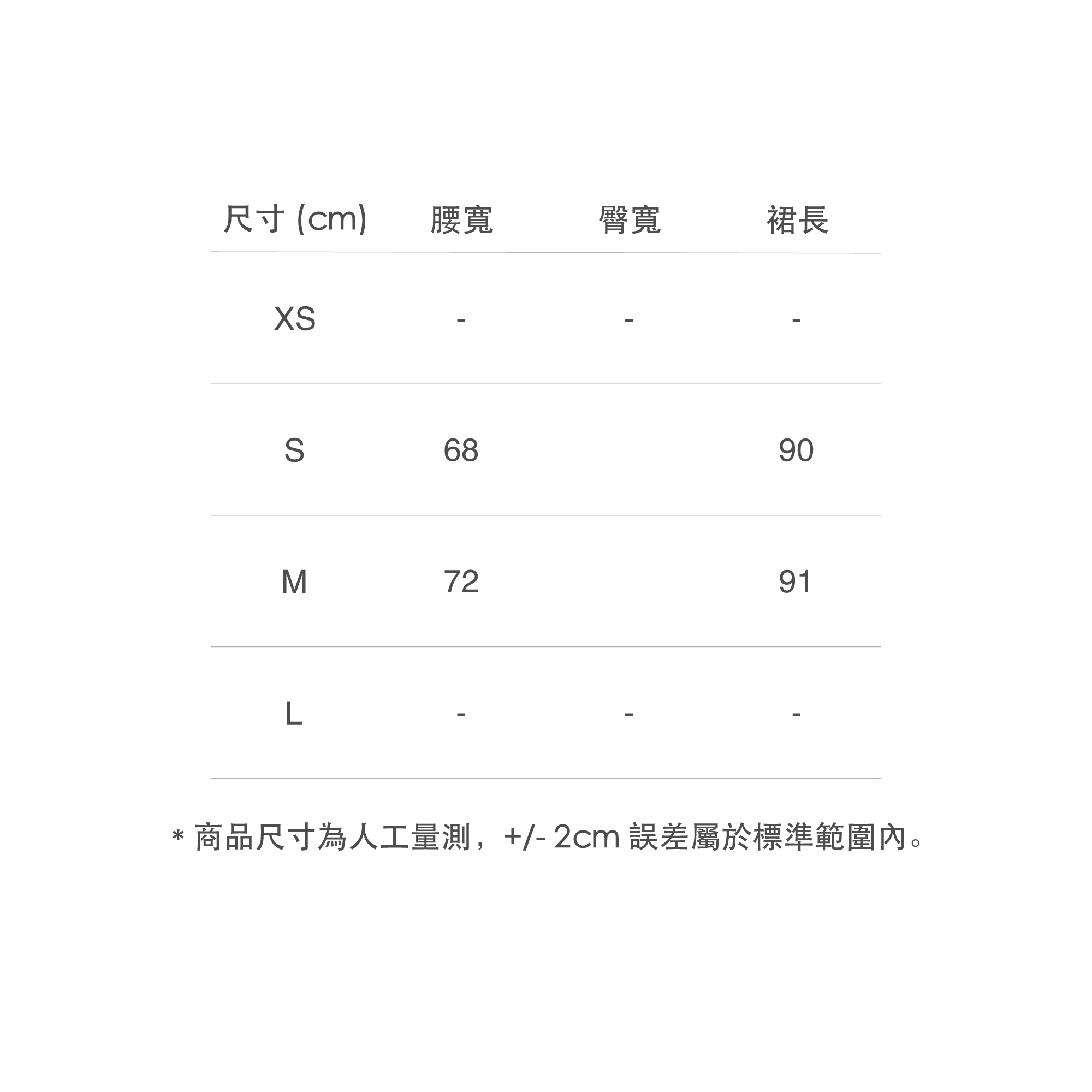 | 尺寸 (cm) | 腰寬 | 臀寬 | 裙長 |
|---|---|---|---|
| XS | - | - | - |
| S | 68 | | 90 |
| M | 72 | | 91 |
| L | - | - | - |

* 商品尺寸為人工量測，+/- 2cm 誤差屬於標準範圍內。